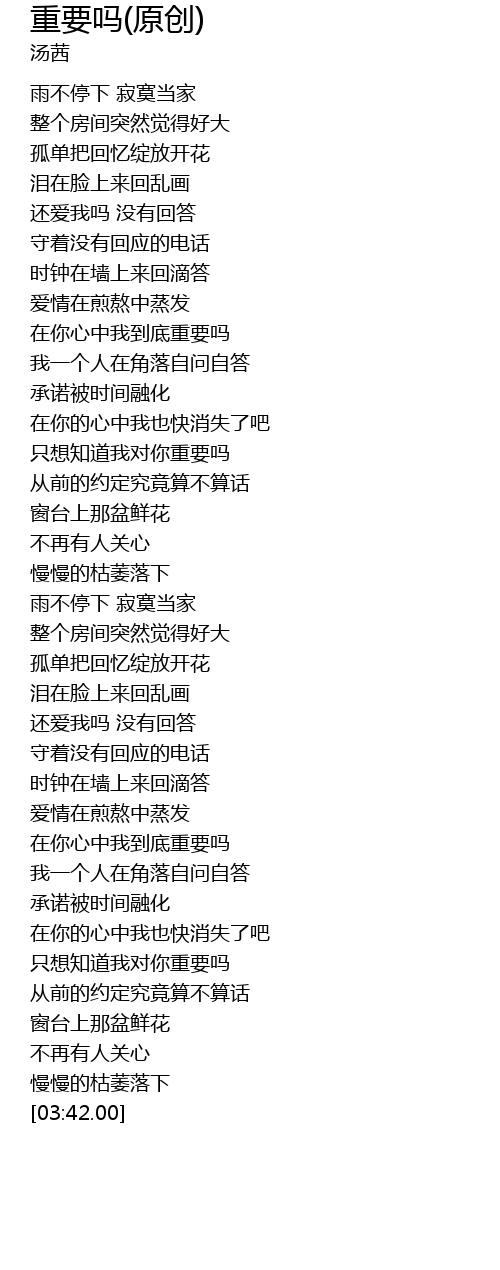 重要吗(原创)
汤茜

雨不停下 寂寞当家
整个房间突然觉得好大
孤单把回忆绽放开花
泪在脸上来回乱画
还爱我吗 没有回答
守着没有回应的电话
时钟在墙上来回滴答
爱情在煎熬中蒸发
在你心中我到底重要吗
我一个人在角落自问自答
承诺被时间融化
在你的心中我也快消失了吧
只想知道我对你重要吗
从前的约定究竟算不算话
窗台上那盆鲜花
不再有人关心
慢慢的枯萎落下
雨不停下 寂寞当家
整个房间突然觉得好大
孤单把回忆绽放开花
泪在脸上来回乱画
还爱我吗 没有回答
守着没有回应的电话
时钟在墙上来回滴答
爱情在煎熬中蒸发
在你心中我到底重要吗
我一个人在角落自问自答
承诺被时间融化
在你的心中我也快消失了吧
只想知道我对你重要吗
从前的约定究竟算不算话
窗台上那盆鲜花
不再有人关心
慢慢的枯萎落下
[03:42.00]